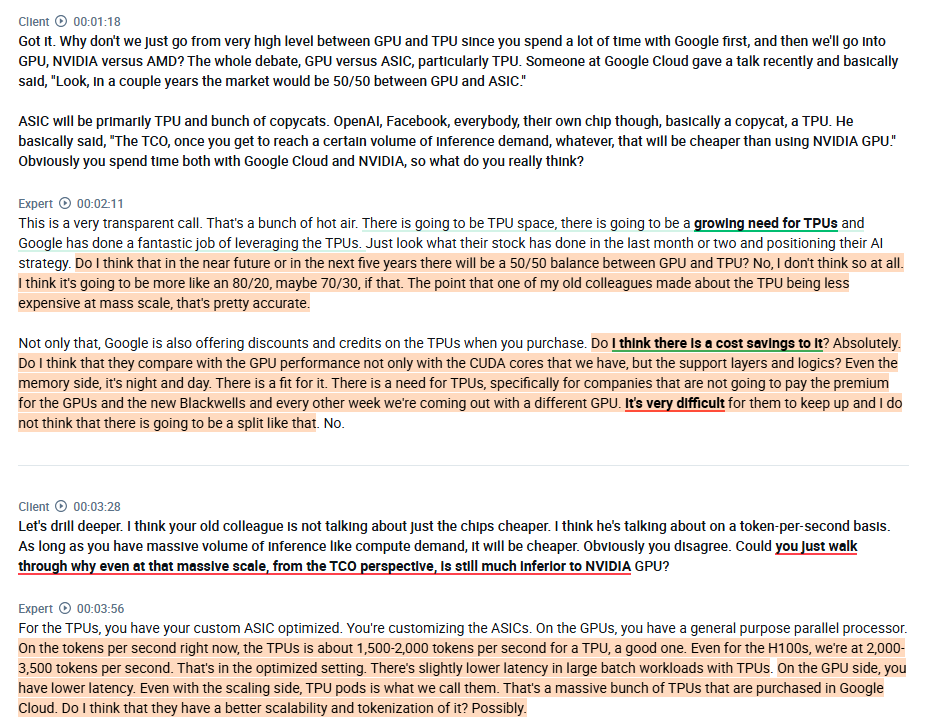 Client 00:01:18
Got it. Why don't we just go from very high level between GPU and TPU since you spend a lot of time with Google first, and then we'll go into GPU, NVIDIA versus AMD? The whole debate, GPU versus ASIC, particularly TPU. Someone at Google Cloud gave a talk recently and basically said, "Look, in a couple years the market would be 50/50 between GPU and ASIC."

ASIC will be primarily TPU and bunch of copycats. OpenAI, Facebook, everybody, their own chip though, basically a copycat, a TPU. He basically said, "The TCO, once you get to reach a certain volume of inference demand, whatever, that will be cheaper than using NVIDIA GPU." Obviously you spend time both with Google Cloud and NVIDIA, so what do you really think?

Expert 00:02:11
This is a very transparent call. That's a bunch of hot air. There is going to be TPU space, there is going to be a growing need for TPUs and Google has done a fantastic job of leveraging the TPUs. Just look what their stock has done in the last month or two and positioning their AI strategy. Do I think that in the near future or in the next five years there will be a 50/50 balance between GPU and TPU? No, I don't think so at all. I think it's going to be more like an 80/20, maybe 70/30, if that. The point that one of my old colleagues made about the TPU being less expensive at mass scale, that's pretty accurate.

Not only that, Google is also offering discounts and credits on the TPUs when you purchase. Do I think there is a cost savings to it? Absolutely. Do I think that they compare with the GPU performance not only with the CUDA cores that we have, but the support layers and logics? Even the memory side, it's night and day. There is a fit for it. There is a need for TPUs, specifically for companies that are not going to pay the premium for the GPUs and the new Blackwells and every other week we're coming out with a different GPU. It's very difficult for them to keep up and I do not think that there is going to be a split like that. No.

Client 00:03:28
Let's drill deeper. I think your old colleague is not talking about just the chips cheaper. I think he's talking about on a token-per-second basis. As long as you have massive volume of inference like compute demand, it will be cheaper. Obviously you disagree. Could you just walk through why even at that massive scale, from the TCO perspective, is still much inferior to NVIDIA GPU?

Expert 00:03:56
For the TPUs, you have your custom ASIC optimized. You're customizing the ASICs. On the GPUs, you have a general purpose parallel processor. On the tokens per second right now, the TPUs is about 1,500-2,000 tokens per second for a TPU, a good one. Even for the H100s, we're at 2,000-3,500 tokens per second. That's in the optimized setting. There's slightly lower latency in large batch workloads with TPUs. On the GPU side, you have lower latency. Even with the scaling side, TPU pods is what we call them. That's a massive bunch of TPUs that are purchased in Google Cloud. Do I think that they have a better scalability and tokenization of it? Possibly.